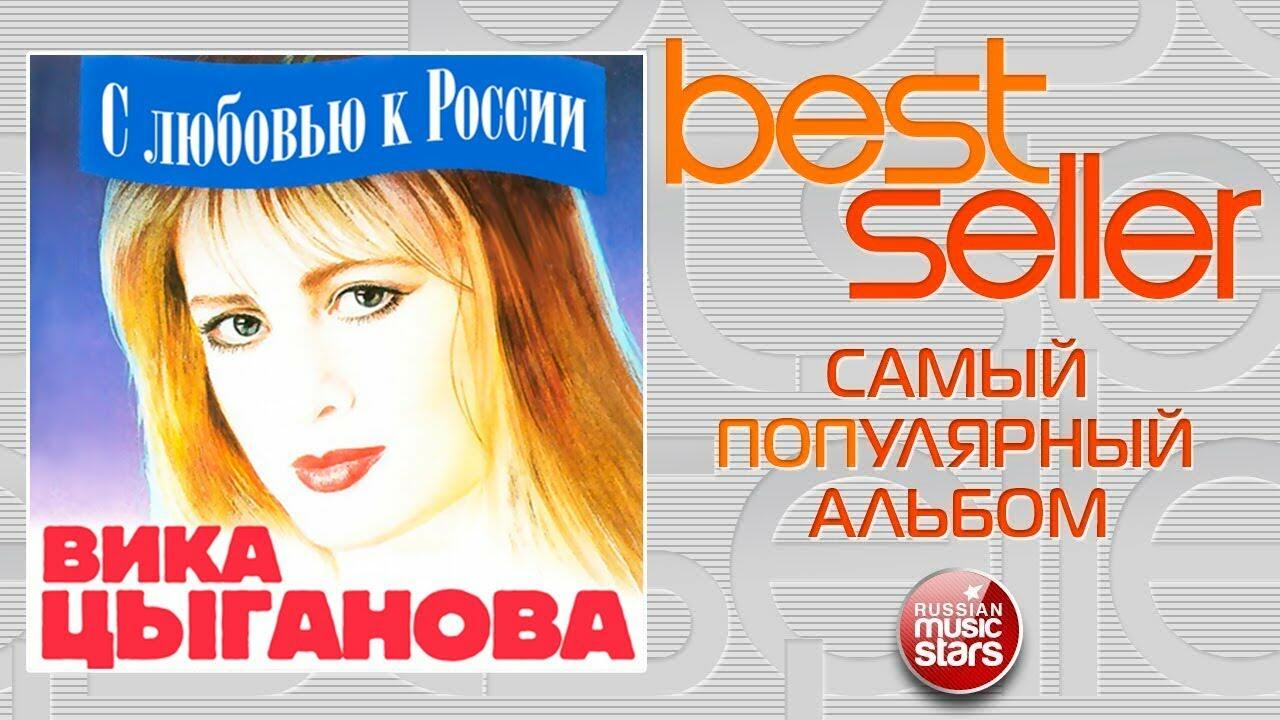 С любовью к России

ВИКА ЦЫГАНОВА

best seller

САМЫЙ ПОПУЛЯРНЫЙ АЛЬБОМ

RUSSIAN music stars